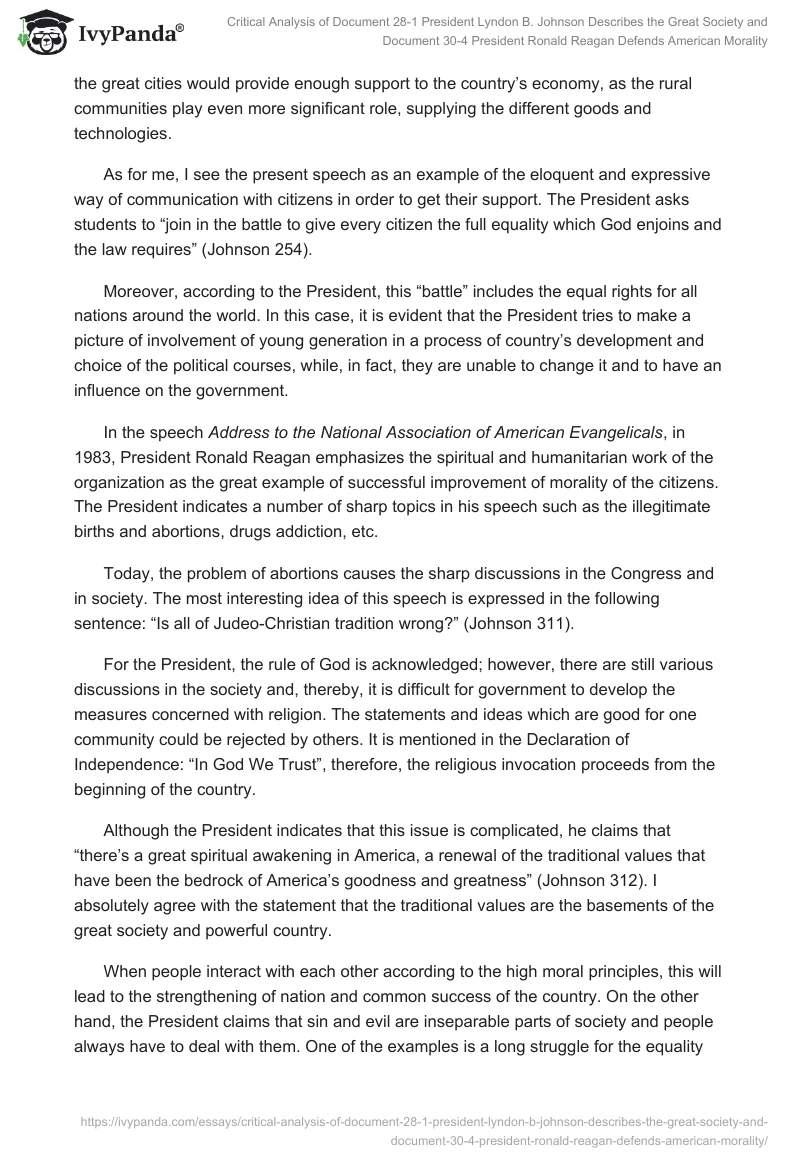 IvyPanda®

Critical Analysis of Document 28-1 President Lyndon B. Johnson Describes the Great Society and Document 30-4 President Ronald Reagan Defends American Morality

the great cities would provide enough support to the country's economy, as the rural communities play even more significant role, supplying the different goods and technologies.

As for me, I see the present speech as an example of the eloquent and expressive way of communication with citizens in order to get their support. The President asks students to "join in the battle to give every citizen the full equality which God enjoins and the law requires" (Johnson 254).

Moreover, according to the President, this "battle" includes the equal rights for all nations around the world. In this case, it is evident that the President tries to make a picture of involvement of young generation in a process of country's development and choice of the political courses, while, in fact, they are unable to change it and to have an influence on the government.

In the speech Address to the National Association of American Evangelicals, in 1983, President Ronald Reagan emphasizes the spiritual and humanitarian work of the organization as the great example of successful improvement of morality of the citizens. The President indicates a number of sharp topics in his speech such as the illegitimate births and abortions, drugs addiction, etc.

Today, the problem of abortions causes the sharp discussions in the Congress and in society. The most interesting idea of this speech is expressed in the following sentence: "Is all of Judeo-Christian tradition wrong?" (Johnson 311).

For the President, the rule of God is acknowledged; however, there are still various discussions in the society and, thereby, it is difficult for government to develop the measures concerned with religion. The statements and ideas which are good for one community could be rejected by others. It is mentioned in the Declaration of Independence: "In God We Trust", therefore, the religious invocation proceeds from the beginning of the country.

Although the President indicates that this issue is complicated, he claims that "there's a great spiritual awakening in America, a renewal of the traditional values that have been the bedrock of America's goodness and greatness" (Johnson 312). I absolutely agree with the statement that the traditional values are the basements of the great society and powerful country.

When people interact with each other according to the high moral principles, this will lead to the strengthening of nation and common success of the country. On the other hand, the President claims that sin and evil are inseparable parts of society and people always have to deal with them. One of the examples is a long struggle for the equality

https://ivypanda.com/essays/critical-analysis-of-document-28-1-president-lyndon-b-johnson-describes-the-great-society-and-document-30-4-president-ronald-reagan-defends-american-morality/